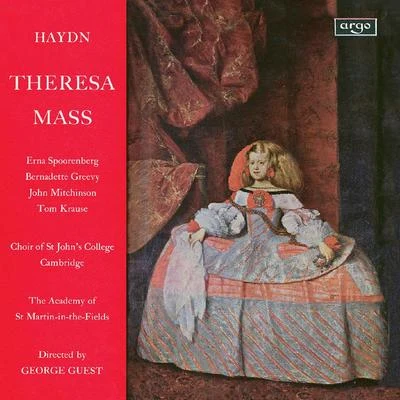 HAYDN

THERESA MASS

Erna Spoorenberg
Bernadette Greevy
John Mitchinson
Tom Krause

Choir of St John's College Cambridge

The Academy of St Martin-in-the-Fields

Directed by
GEORGE GUEST

argo